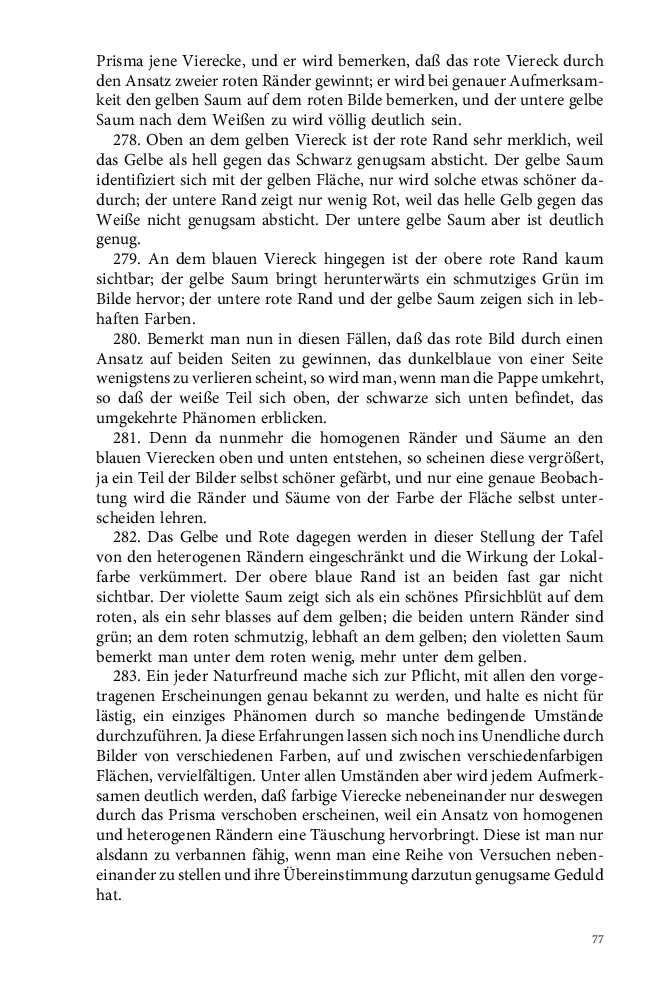 Prisma jene Vierecke, und er wird bemerken, daß das rote Viereck durch den Ansatz zweier roten Ränder gewinnt; er wird bei genauer Aufmerksamkeit den gelben Saum auf dem roten Bilde bemerken, und der untere gelbe Saum nach dem Weißen zu wird völlig deutlich sein.

278. Oben an dem gelben Viereck ist der rote Rand sehr merklich, weil das Gelbe als hell gegen das Schwarz genugsam absticht. Der gelbe Saum identifiziert sich mit der gelben Fläche, nur wird solche etwas schöner dadurch; der untere Rand zeigt nur wenig Rot, weil das helle Gelb gegen das Weiße nicht genugsam absticht. Der untere gelbe Saum aber ist deutlich genug.

279. An dem blauen Viereck hingegen ist der obere rote Rand kaum sichtbar; der gelbe Saum bringt herunterwärts ein schmutziges Grün im Bilde hervor; der untere rote Rand und der gelbe Saum zeigen sich in lebhaften Farben.

280. Bemerkt man nun in diesen Fällen, daß das rote Bild durch einen Ansatz auf beiden Seiten zu gewinnen, das dunkelblaue von einer Seite wenigstens zu verlieren scheint, so wird man, wenn man die Pappe umkehrt, so daß der weiße Teil sich oben, der schwarze sich unten befindet, das umgekehrte Phänomen erblicken.

281. Denn da nunmehr die homogenen Ränder und Säume an den blauen Vierecken oben und unten entstehen, so scheinen diese vergrößert, ja ein Teil der Bilder selbst schöner gefärbt, und nur eine genaue Beobachtung wird die Ränder und Säume von der Farbe der Fläche selbst unterscheiden lehren.

282. Das Gelbe und Rote dagegen werden in dieser Stellung der Tafel von den heterogenen Rändern eingeschränkt und die Wirkung der Lokalfarbe verkümmert. Der obere blaue Rand ist an beiden fast gar nicht sichtbar. Der violette Saum zeigt sich als ein schönes Pfirsichblüt auf dem roten, als ein sehr blasses auf dem gelben; die beiden untern Ränder sind grün; an dem roten schmutzig, lebhaft an dem gelben; den violetten Saum bemerkt man unter dem roten wenig, mehr unter dem gelben.

283. Ein jeder Naturfreund mache sich zur Pflicht, mit allen den vorgetragenen Erscheinungen genau bekannt zu werden, und halte es nicht für lästig, ein einziges Phänomen durch so manche bedingende Umstände durchzuführen. Ja diese Erfahrungen lassen sich noch ins Unendliche durch Bilder von verschiedenen Farben, auf und zwischen verschiedenfarbigen Flächen, vervielfältigen. Unter allen Umständen aber wird jedem Aufmerksamen deutlich werden, daß farbige Vierecke nebeneinander nur deswegen durch das Prisma verschoben erscheinen, weil ein Ansatz von homogenen und heterogenen Rändern eine Täuschung hervorbringt. Diese ist man nur alsdann zu verbannen fähig, wenn man eine Reihe von Versuchen nebeneinander zu stellen und ihre Übereinstimmung darzutun genugsame Geduld hat.

77